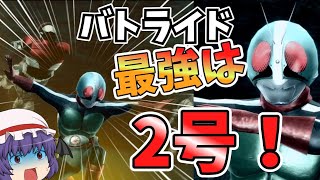 バトライド
最強は
2号！